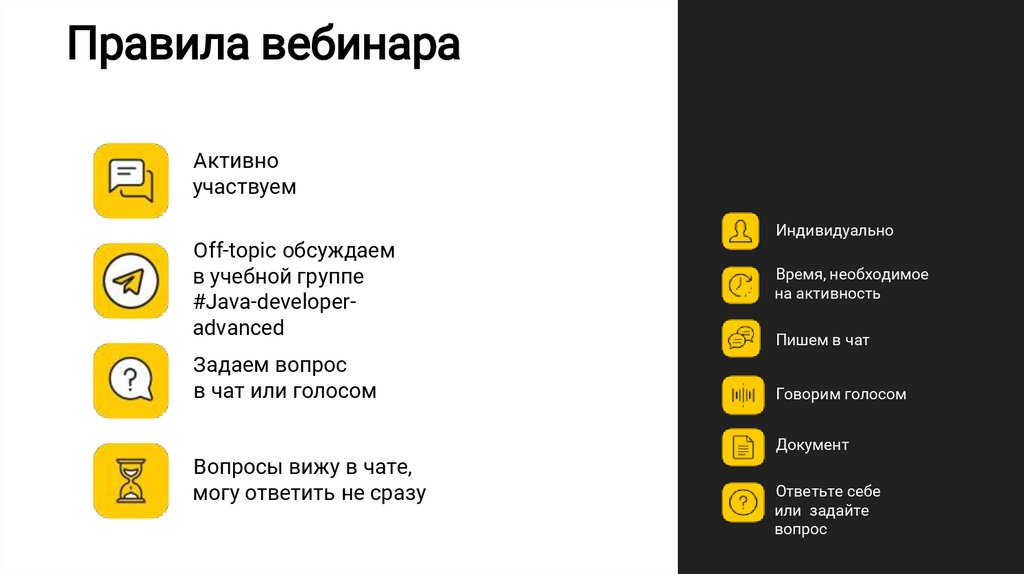 Правила вебинара

Активно участвуем

Off-topic обсуждаем в учебной группе #Java-developer-advanced

Задаем вопрос в чат или голосом

Вопросы вижу в чате, могу ответить не сразу

Индивидуально

Время, необходимое на активность

Пишем в чат

Говорим голосом

Документ

Ответьте себе или задайте вопрос